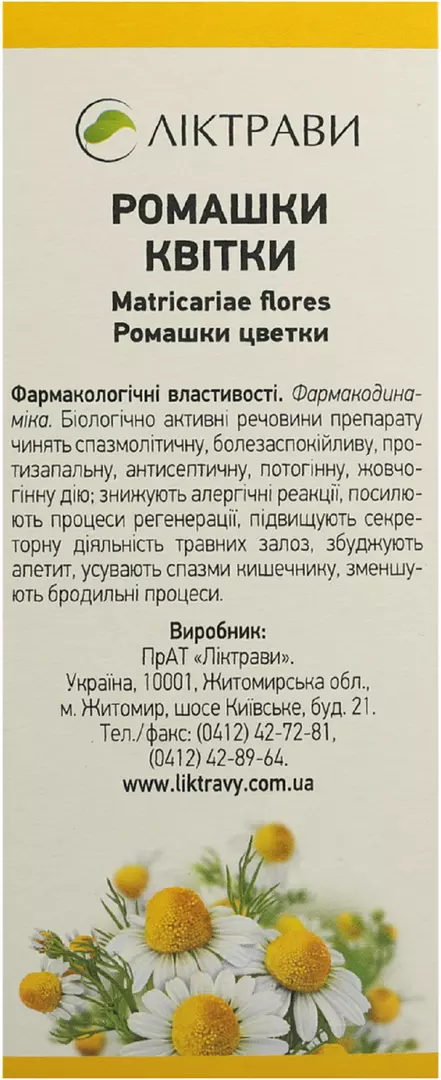 ЛІКТРАВИ

РОМАШКИ КВІТКИ

Matricariae flores
Ромашки цветки

Фармакологічні властивості. Фармакодинаміка. Біологічно активні речовини препарату чинять спазмолітичну, болезаспокійливу, протизапальну, антисептичну, потогінну, жовчогінну дію; знижують алергічні реакції, посилюють процеси регенерації, підвищують секреторну діяльність травних залоз, збуджують апетит, усувають спазми кишечнику, зменшують бродильні процеси.

Виробник:
ПрАТ «Ліктрави».
Україна, 10001, Житомирська обл., м. Житомир, шосе Київське, буд. 21.
Тел./факс: (0412) 42-72-81, (0412) 42-89-64.
www.liktravy.com.ua